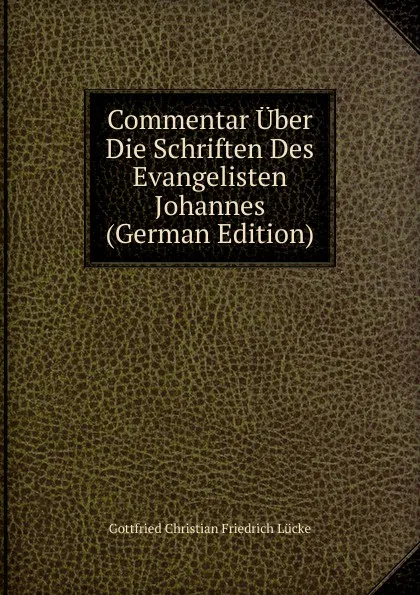 Commentar Über Die Schriften Des Evangelisten Johannes (German Edition)

Gottfried Christian Friedrich Lücke